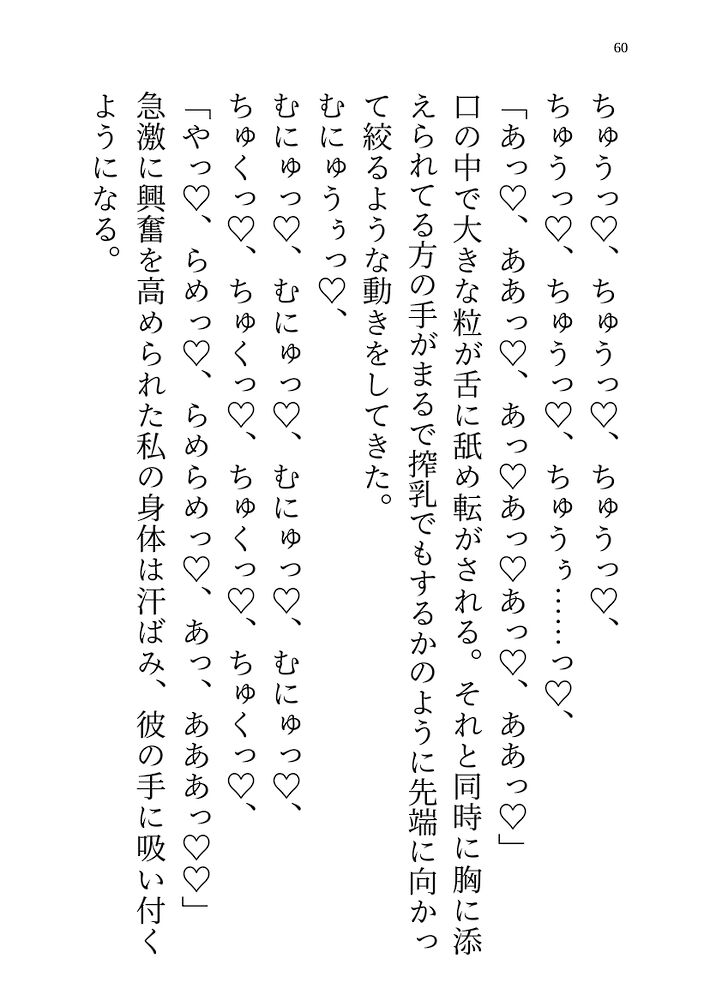 60

ちゅうっ♡、ちゅうっ♡、ちゅうっ♡、

ちゅうっ♡、ちゅうっ♡、ちゅうぅ……っ♡、

「あっ♡、ああっ♡、あっ♡あっ♡あっ♡、ああっ♡」

口の中で大きな粒が舌に舐め転がされる。それと同時に胸に添えられてる方の手がまるで搾乳でもするかのように先端に向かって絞るような動きをしてきた。

むにゅうぅっ♡、

むにゅっ♡、むにゅっ♡、むにゅっ♡、むにゅっ♡、

ちゅくっ♡、ちゅくっ♡、ちゅくっ♡、ちゅくっ♡、

「やっ♡、らめっ♡、らめらめっ♡、あっ、あああっ♡♡」

急激に興奮を高められた私の身体は汗ばみ、彼の手に吸い付くようになる。